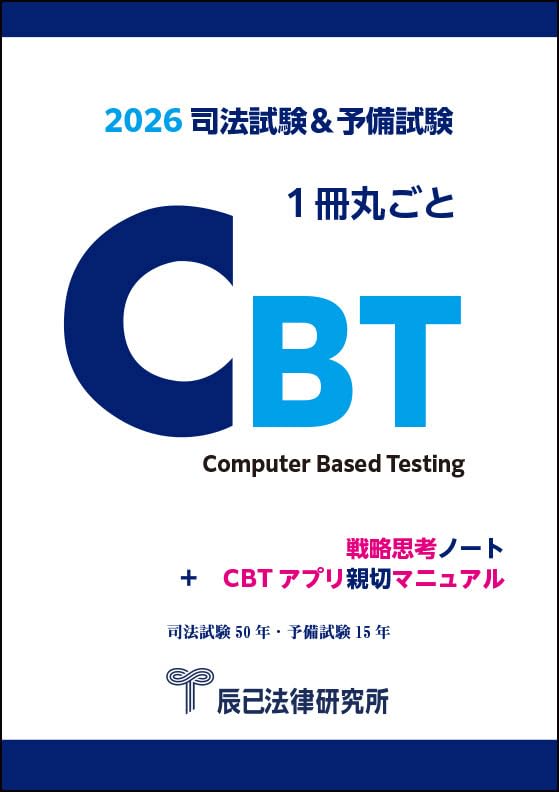 2026 司法試験＆予備試験

1冊丸ごと

CBT

Computer Based Testing

戦略思考ノート
＋ CBT アプリ親切マニュアル

司法試験 50 年・予備試験 15 年

辰已法律研究所